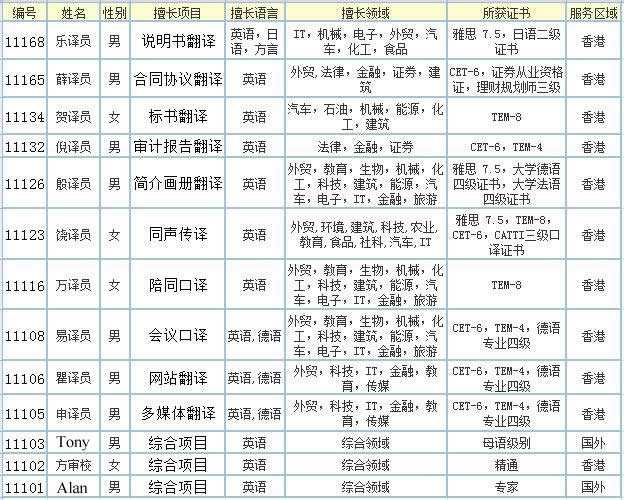 | 编号 | 姓名 | 性别 | 擅长项目 | 擅长语言 | 擅长领域 | 所获证书 | 服务区域 |
|---|---|---|---|---|---|---|---|
| 11168 | 乐译员 | 男 | 说明书翻译 | 英语，日语，方言 | IT，机械，电子，外贸，汽车，化工，食品 | 雅思 7.5，日语二级证书 | 香港 |
| 11165 | 薛译员 | 男 | 合同协议翻译 | 英语 | 外贸，法律，金融，证券，建筑 | CET-6，证券从业资格证，理财规划师三级 | 香港 |
| 11134 | 贺译员 | 女 | 标书翻译 | 英语 | 汽车，石油，机械，能源，化工，建筑 | TEM-8 | 香港 |
| 11132 | 倪译员 | 男 | 审计报告翻译 | 英语 | 法律，金融，证券 | CET-6，TEM-4 | 香港 |
| 11126 | 殷译员 | 男 | 简介画册翻译 | 英语 | 外贸，教育，生物，机械，化工，科技，建筑，能源，汽车，电子，IT，金融，旅游 | 雅思 7.5，大学德语四级证书，大学法语四级证书 | 香港 |
| 11123 | 饶译员 | 女 | 同声传译 | 英语 | 外贸，环境，建筑，科技，农业，教育，食品，社科，汽车，IT | 雅思 7.5，TEM-8，CET-6，CATTI三级口译证书 | 香港 |
| 11116 | 万译员 | 女 | 陪同口译 | 英语 | 外贸，教育，生物，机械，化工，科技，建筑，能源，汽车，电子，IT，金融，旅游 | TEM-8 | 香港 |
| 11108 | 易译员 | 男 | 会议口译 | 英语，德语 | 外贸，教育，生物，机械，化工，科技，建筑，能源，汽车，电子，IT，金融，旅游 | CET-6，TEM-4，德语专业四级 | 香港 |
| 11106 | 瞿译员 | 男 | 网站翻译 | 英语，德语 | 外贸，科技，IT，金融，教育，传媒 | CET-6，TEM-4，德语专业四级 | 香港 |
| 11105 | 申译员 | 男 | 多媒体翻译 | 英语，德语 | 外贸，科技，IT，金融，教育，传媒 | CET-6，TEM-4，德语专业四级 | 香港 |
| 11103 | Tony | 男 | 综合项目 | 英语 | 综合领域 | 母语级别 | 国外 |
| 11102 | 方审校 | 女 | 综合项目 | 英语 | 综合领域 | 精通 | 香港 |
| 11101 | Alan | 男 | 综合项目 | 英语 | 综合领域 | 专家 | 国外 |